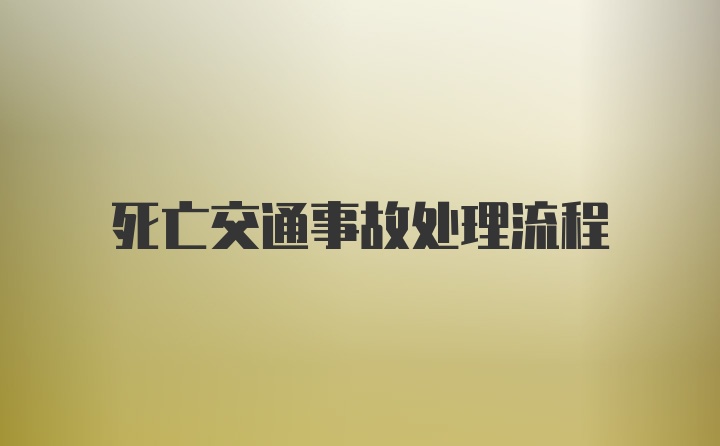 死亡交通事故处理流程